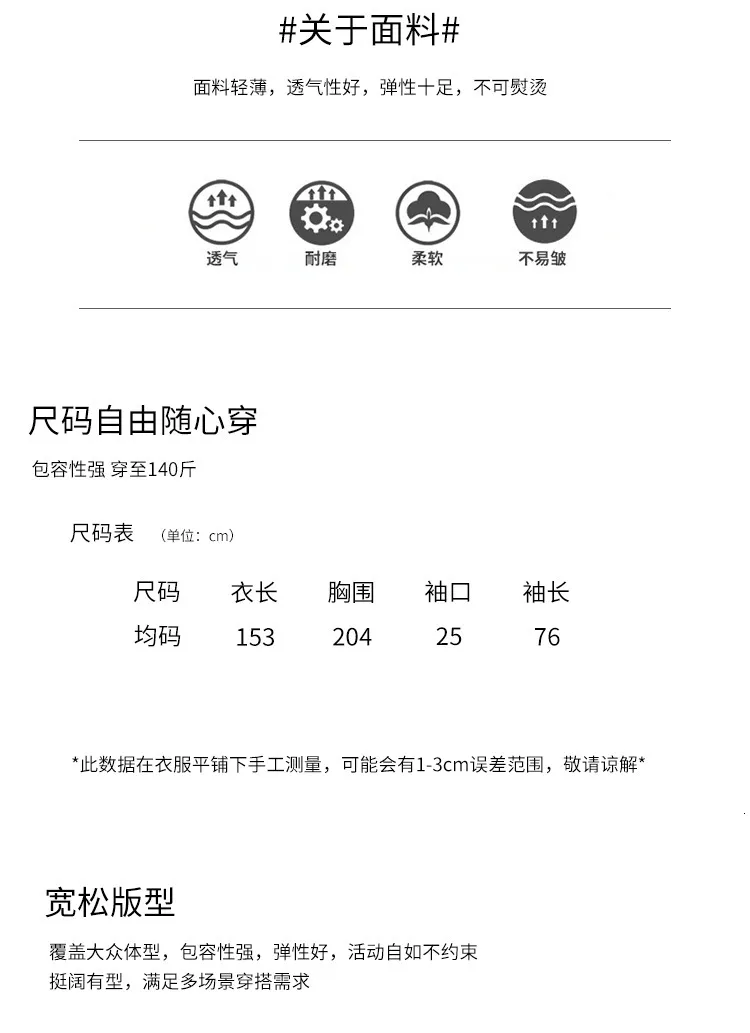 #关于面料#

面料轻薄，透气性好，弹性十足，不可熨烫

透气 耐磨 柔软 不易皱

尺码自由随心穿

包容性强 穿至140斤

尺码表 （单位：cm）

| 尺码 | 衣长 | 胸围 | 袖口 | 袖长 |
|---|---|---|---|---|
| 均码 | 153 | 204 | 25 | 76 |

*此数据在衣服平铺下手工测量，可能会有1-3cm误差范围，敬请谅解*

宽松版型

覆盖大众体型，包容性强，弹性好，活动自如不约束
挺阔有型，满足多场景穿搭需求